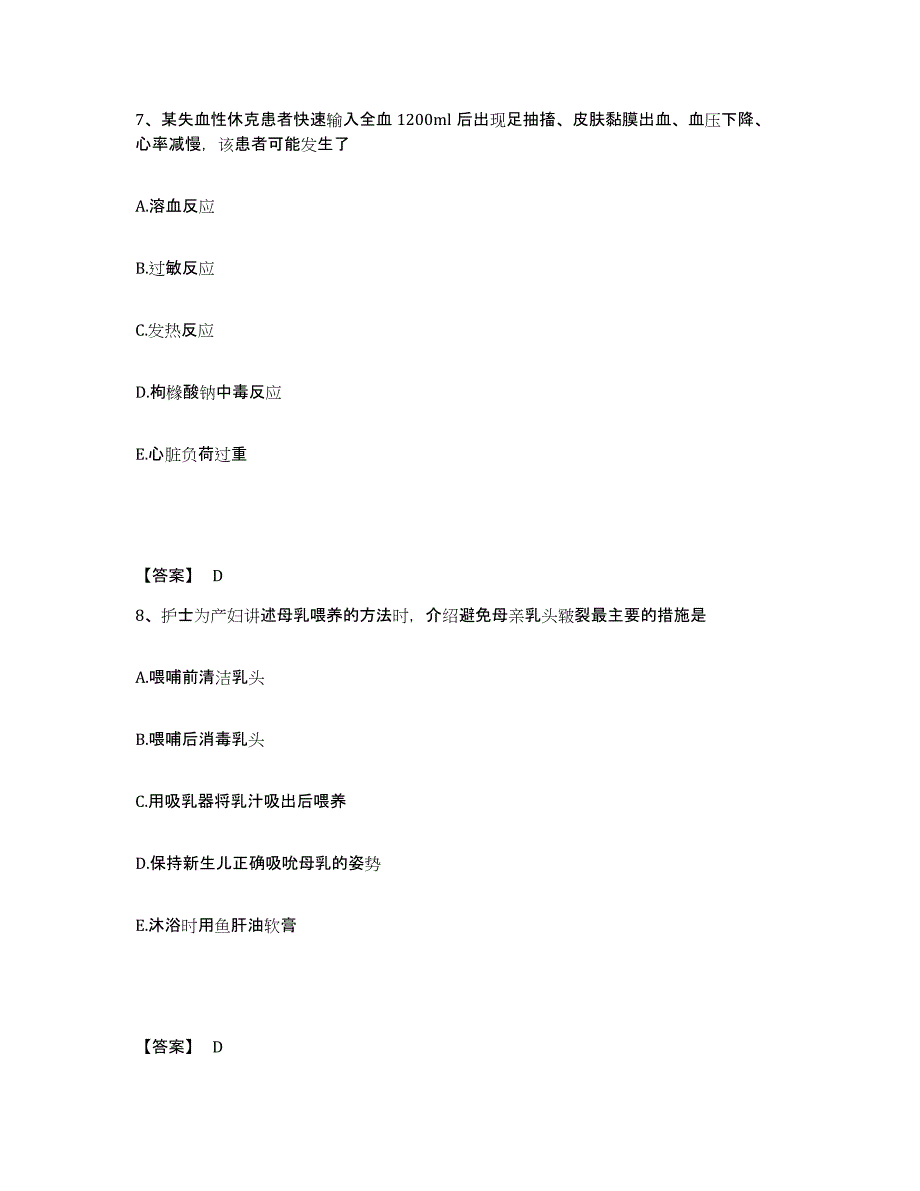 7、某失血性休克患者快速输入全血 1200ml 后出现足抽搐、皮肤黏膜出血、血压下降、心率减慢，该患者可能发生了

A.溶血反应

B.过敏反应

C.发热反应

D.枸橼酸钠中毒反应

E.心脏负荷过重

【答案】 D

8、护士为产妇讲述母乳喂养的方法时，介绍避免母亲乳头皲裂最主要的措施是

A.喂哺前清洁乳头

B.喂哺后消毒乳头

C.用吸乳器将乳汁吸出后喂养

D.保持新生儿正确吸吮母乳的姿势

E.沐浴时用鱼肝油软膏

【答案】 D